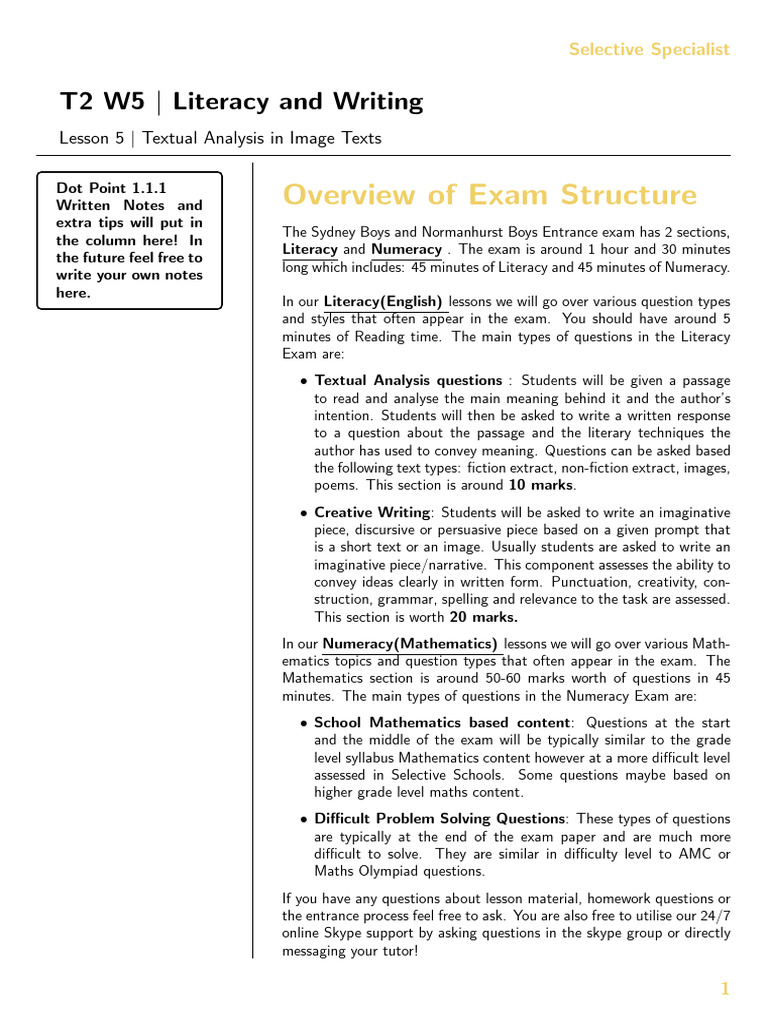 Selective Specialist

T2 W5 | Literacy and Writing

Lesson 5 | Textual Analysis in Image Texts

Dot Point 1.1.1 Written Notes and extra tips will put in the column here! In the future feel free to write your own notes here.

Overview of Exam Structure

The Sydney Boys and Normanhurst Boys Entrance exam has 2 sections, Literacy and Numeracy . The exam is around 1 hour and 30 minutes long which includes: 45 minutes of Literacy and 45 minutes of Numeracy.

In our Literacy(English) lessons we will go over various question types and styles that often appear in the exam. You should have around 5 minutes of Reading time. The main types of questions in the Literacy Exam are:

• Textual Analysis questions : Students will be given a passage to read and analyse the main meaning behind it and the author's intention. Students will then be asked to write a written response to a question about the passage and the literary techniques the author has used to convey meaning. Questions can be asked based the following text types: fiction extract, non-fiction extract, images, poems. This section is around 10 marks.

• Creative Writing: Students will be asked to write an imaginative piece, discursive or persuasive piece based on a given prompt that is a short text or an image. Usually students are asked to write an imaginative piece/narrative. This component assesses the ability to convey ideas clearly in written form. Punctuation, creativity, construction, grammar, spelling and relevance to the task are assessed. This section is worth 20 marks.

In our Numeracy(Mathematics) lessons we will go over various Mathematics topics and question types that often appear in the exam. The Mathematics section is around 50-60 marks worth of questions in 45 minutes. The main types of questions in the Numeracy Exam are:

• School Mathematics based content: Questions at the start and the middle of the exam will be typically similar to the grade level syllabus Mathematics content however at a more difficult level assessed in Selective Schools. Some questions maybe based on higher grade level maths content.

• Difficult Problem Solving Questions: These types of questions are typically at the end of the exam paper and are much more difficult to solve. They are similar in difficulty level to AMC or Maths Olympiad questions.

If you have any questions about lesson material, homework questions or the entrance process feel free to ask. You are also free to utilise our 24/7 online Skype support by asking questions in the skype group or directly messaging your tutor!

1